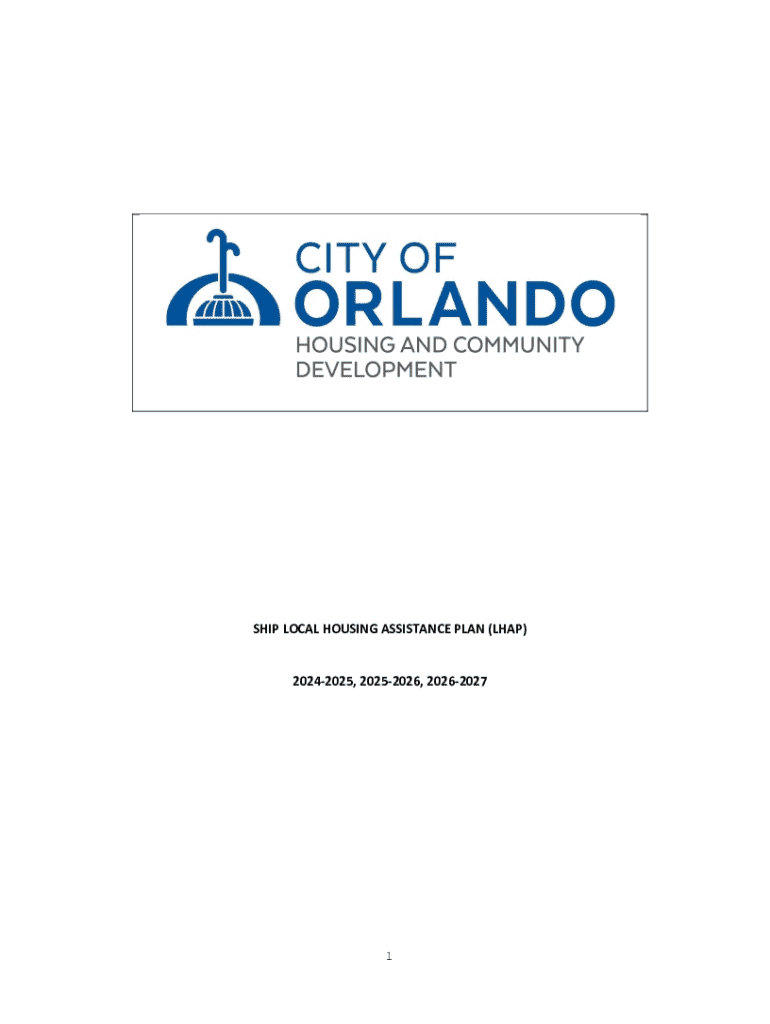 CITY OF
ORLANDO
HOUSING AND COMMUNITY
DEVELOPMENT

SHIP LOCAL HOUSING ASSISTANCE PLAN (LHAP)

2024-2025, 2025-2026, 2026-2027

1